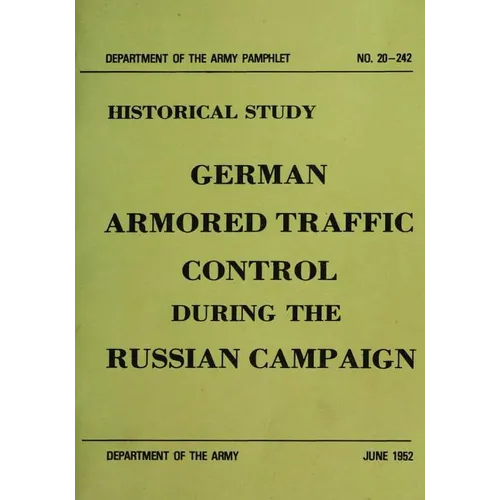 DEPARTMENT OF THE ARMY PAMPHLET NO. 20–242

HISTORICAL STUDY

GERMAN ARMORED TRAFFIC CONTROL DURING THE RUSSIAN CAMPAIGN

DEPARTMENT OF THE ARMY JUNE 1952